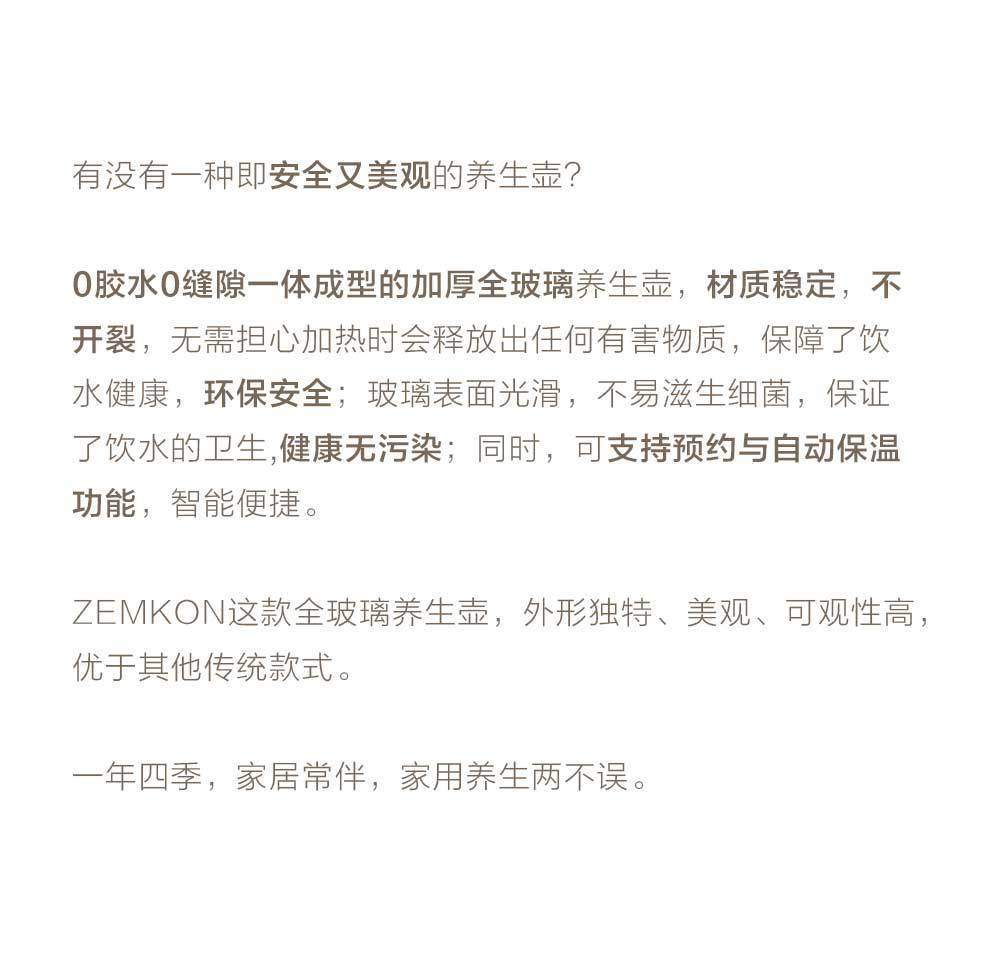 有没有一种即安全又美观的养生壶?

0胶水0缝隙一体成型的加厚全玻璃养生壶，材质稳定，不开裂，无需担心加热时会释放出任何有害物质，保障了饮水健康，环保安全；玻璃表面光滑，不易滋生细菌，保证了饮水的卫生,健康无污染；同时，可支持预约与自动保温功能，智能便捷。

ZEMKON这款全玻璃养生壶，外形独特、美观、可观性高，优于其他传统款式。

一年四季，家居常伴，家用养生两不误。